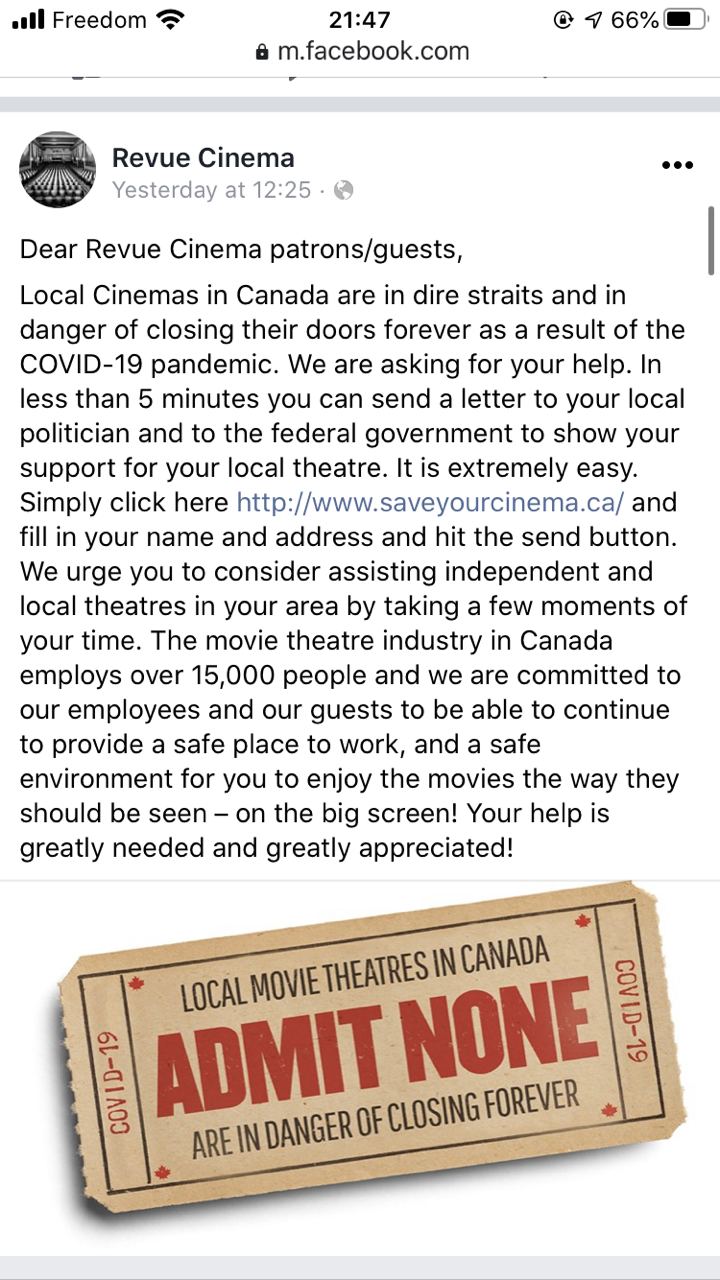 Freedom 21:47 66%
m.facebook.com

Revue Cinema
Yesterday at 12:25 ·

Dear Revue Cinema patrons/guests,

Local Cinemas in Canada are in dire straits and in danger of closing their doors forever as a result of the COVID-19 pandemic. We are asking for your help. In less than 5 minutes you can send a letter to your local politician and to the federal government to show your support for your local theatre. It is extremely easy. Simply click here http://www.saveyourcinema.ca/ and fill in your name and address and hit the send button. We urge you to consider assisting independent and local theatres in your area by taking a few moments of your time. The movie theatre industry in Canada employs over 15,000 people and we are committed to our employees and our guests to be able to continue to provide a safe place to work, and a safe environment for you to enjoy the movies the way they should be seen – on the big screen! Your help is greatly needed and greatly appreciated!

COVID-19
LOCAL MOVIE THEATRES IN CANADA
ADMIT NONE
ARE IN DANGER OF CLOSING FOREVER
COVID-19